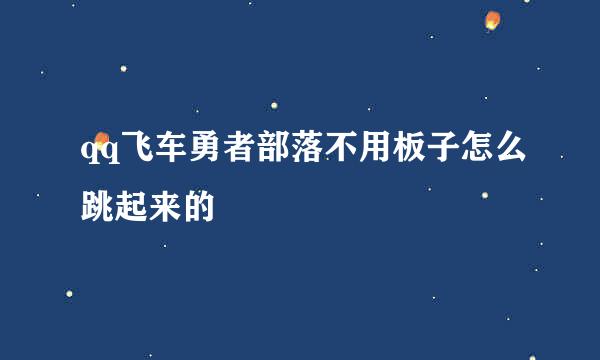 qq飞车勇者部落不用板子怎么跳起来的